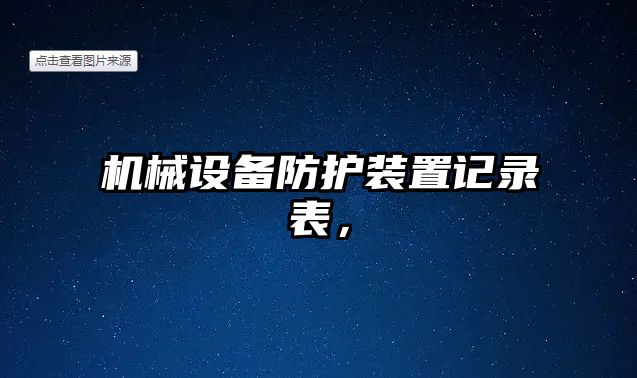 点击查看图片来源

机械设备防护装置记录表，